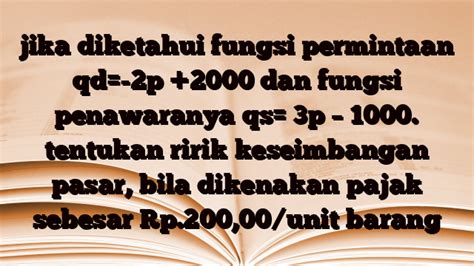 jika diketahui fungsi permintaan qd=-2p +2000 dan fungsi penawaranya qs= 3p – 1000. tentukan ririk keseimbangan pasar, bila dikenakan pajak sebesar Rp.200,00/unit barang